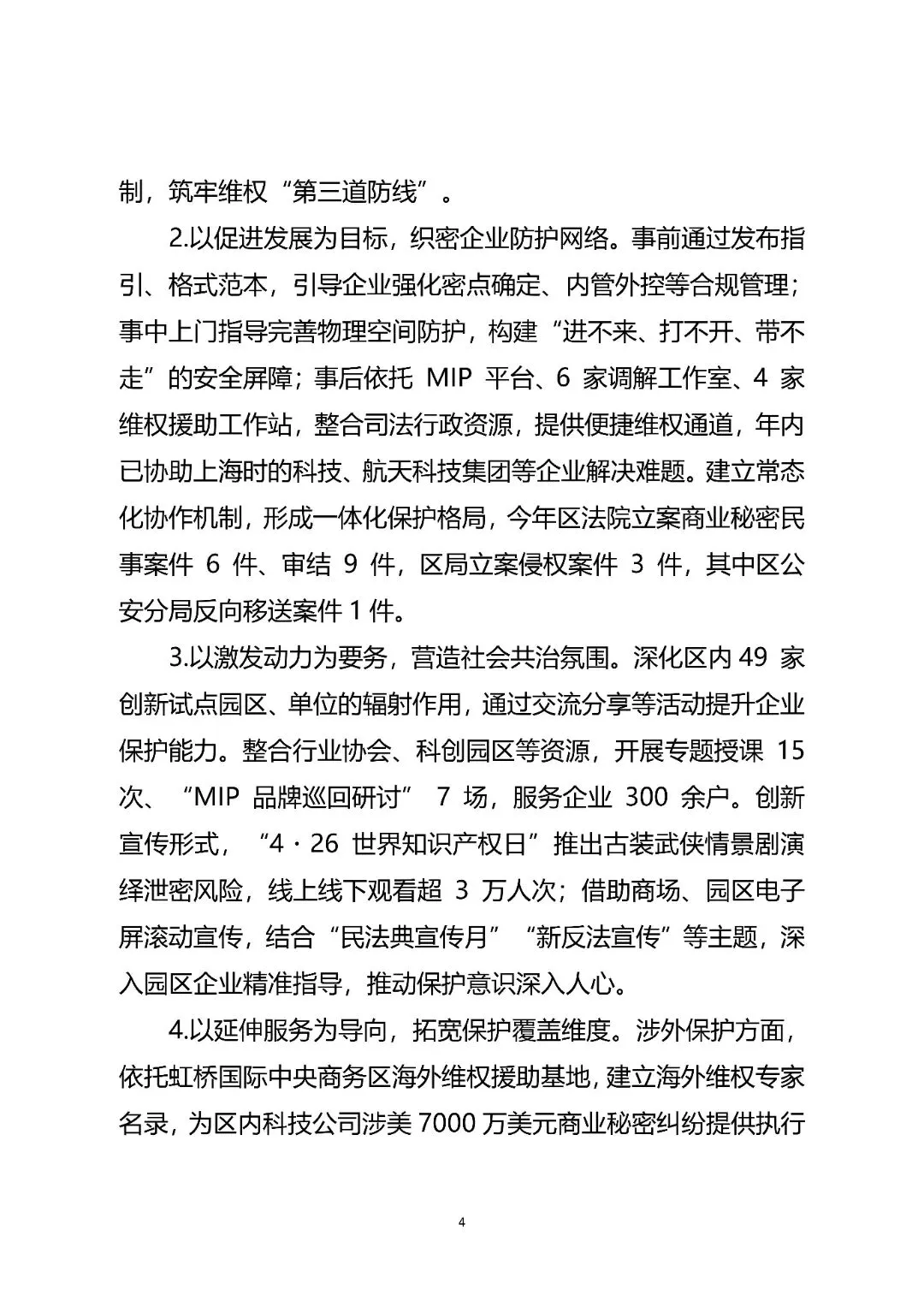 制，筑牢维权“第三道防线”。

2.以促进发展为目标，织密企业防护网络。事前通过发布指引、格式范本，引导企业强化密点确定、内管外控等合规管理；事中上门指导完善物理空间防护，构建“进不来、打不开、带不走”的安全屏障；事后依托 MIP 平台、6 家调解工作室、4 家维权援助工作站，整合司法行政资源，提供便捷维权通道，年内已协助上海时的科技、航天科技集团等企业解决难题。建立常态化协作机制，形成一体化保护格局，今年区法院立案商业秘密民事案件 6 件、审结 9 件，区局立案侵权案件 3 件，其中区公安分局反向移送案件 1 件。

3.以激发动力为要务，营造社会共治氛围。深化区内 49 家创新试点园区、单位的辐射作用，通过交流分享等活动提升企业保护能力。整合行业协会、科创园区等资源，开展专题授课 15 次、“MIP 品牌巡回研讨” 7 场，服务企业 300 余户。创新宣传形式，“4·26 世界知识产权日”推出古装武侠情景剧演绎泄密风险，线上线下观看超 3 万人次；借助商场、园区电子屏滚动宣传，结合“民法典宣传月”“新反法宣传”等主题，深入园区企业精准指导，推动保护意识深入人心。

4.以延伸服务为导向，拓宽保护覆盖维度。涉外保护方面，依托虹桥国际中央商务区海外维权援助基地，建立海外维权专家名录，为区内科技公司涉美 7000 万美元商业秘密纠纷提供执行

4